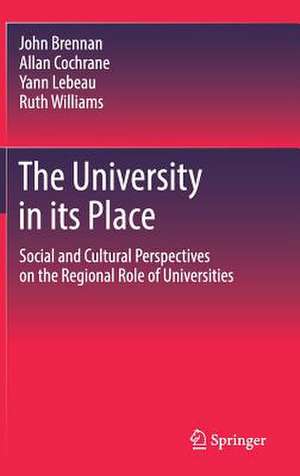 John Brennan
Allan Cochrane
Yann Lebeau
Ruth Williams

The University in its Place

Social and Cultural Perspectives on the Regional Role of Universities

Springer